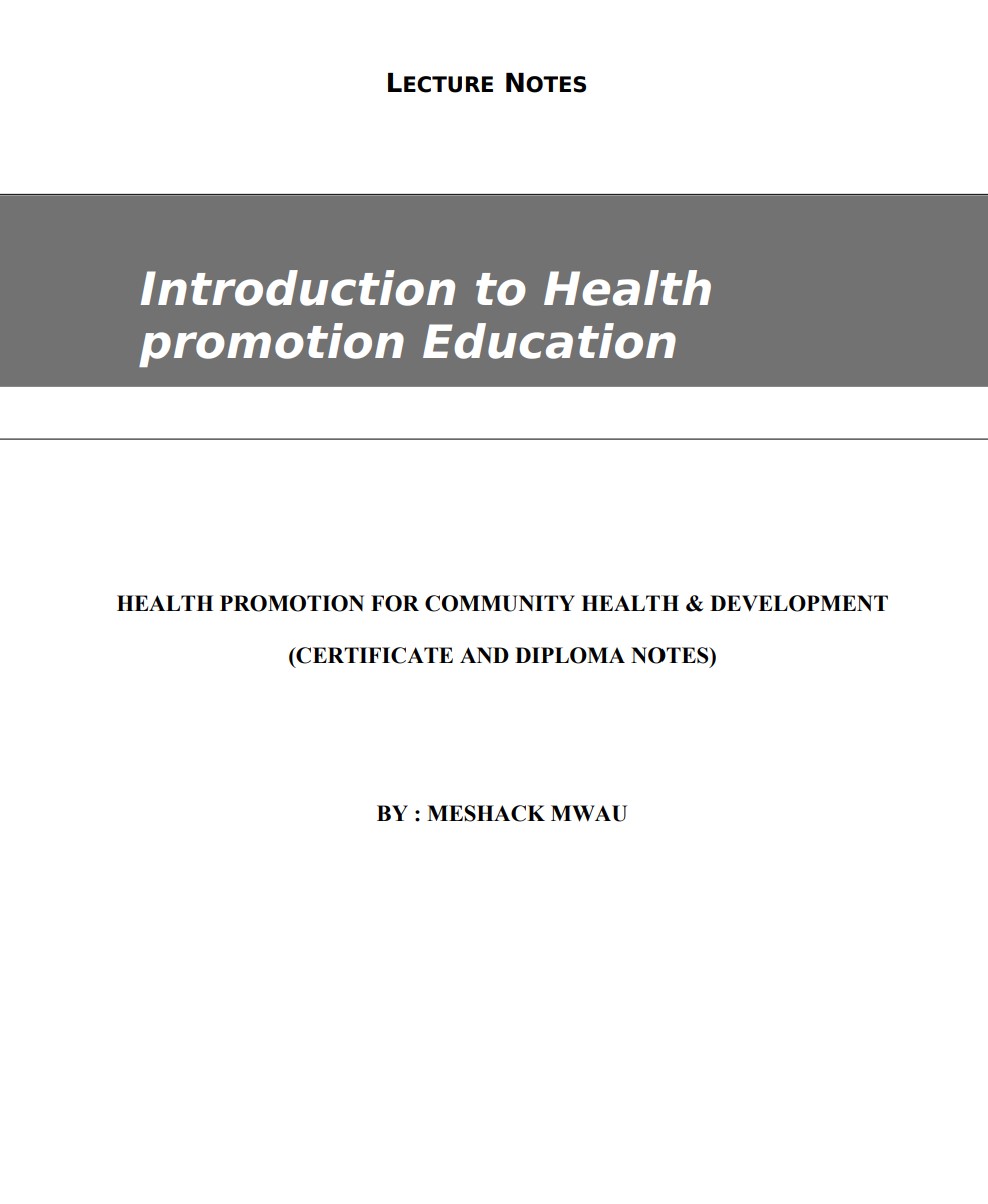 LECTURE NOTES

Introduction to Health promotion Education

HEALTH PROMOTION FOR COMMUNITY HEALTH & DEVELOPMENT

(CERTIFICATE AND DIPLOMA NOTES)

BY : MESHACK MWAU